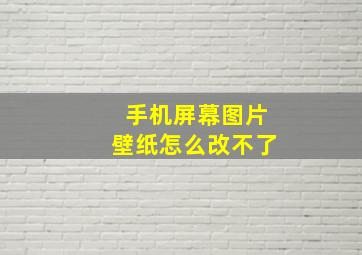 手机屏幕图片
壁纸怎么改不了